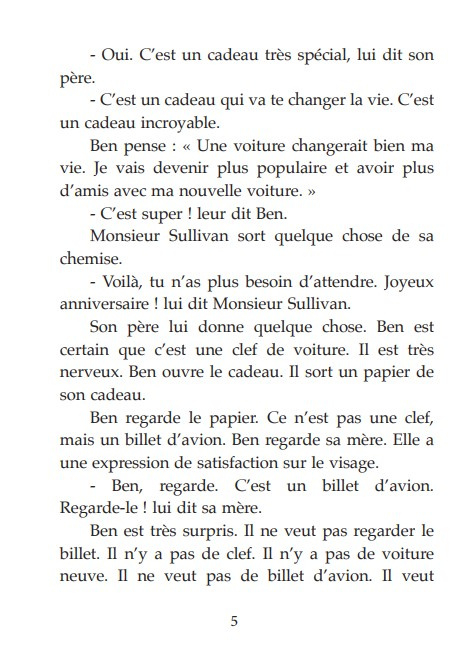 - Oui. C'est un cadeau très spécial, lui dit son père.

- C'est un cadeau qui va te changer la vie. C'est un cadeau incroyable.

Ben pense : « Une voiture changerait bien ma vie. Je vais devenir plus populaire et avoir plus d'amis avec ma nouvelle voiture. »

- C'est super ! leur dit Ben.

Monsieur Sullivan sort quelque chose de sa chemise.

- Voilà, tu n'as plus besoin d'attendre. Joyeux anniversaire ! lui dit Monsieur Sullivan.

Son père lui donne quelque chose. Ben est certain que c'est une clef de voiture. Il est très nerveux. Ben ouvre le cadeau. Il sort un papier de son cadeau.

Ben regarde le papier. Ce n'est pas une clef, mais un billet d'avion. Ben regarde sa mère. Elle a une expression de satisfaction sur le visage.

- Ben, regarde. C'est un billet d'avion. Regarde-le ! lui dit sa mère.

Ben est très surpris. Il ne veut pas regarder le billet. Il n'y a pas de clef. Il n'y a pas de voiture neuve. Il ne veut pas de billet d'avion. Il veut

5